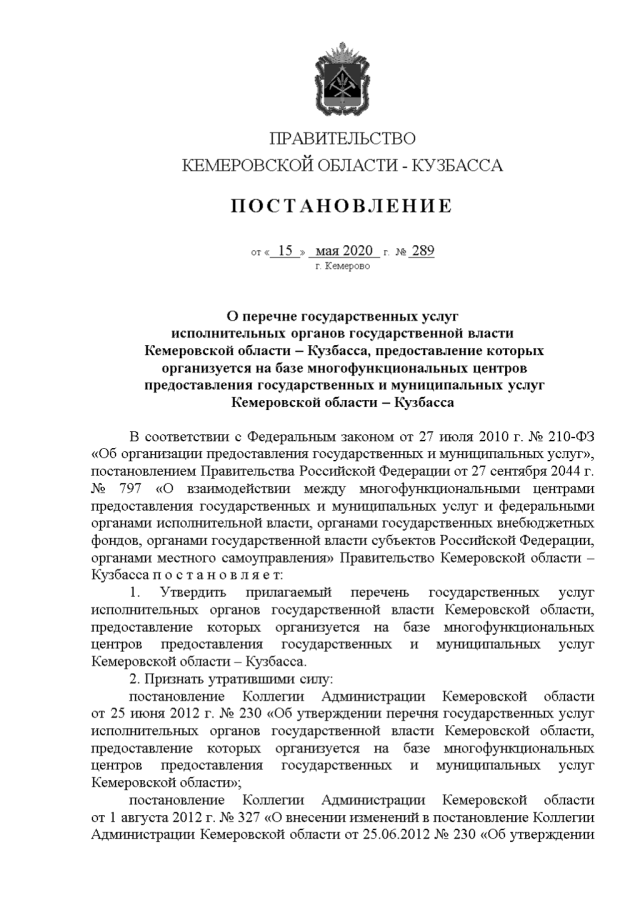 ПРАВИТЕЛЬСТВО
КЕМЕРОВСКОЙ ОБЛАСТИ - КУЗБАССА

ПОСТАНОВЛЕНИЕ

от « 15 » мая 2020 г. № 289
г. Кемерово

О перечне государственных услуг исполнительных органов государственной власти Кемеровской области – Кузбасса, предоставление которых организуется на базе многофункциональных центров предоставления государственных и муниципальных услуг Кемеровской области – Кузбасса

В соответствии с Федеральным законом от 27 июля 2010 г. № 210-ФЗ «Об организации предоставления государственных и муниципальных услуг», постановлением Правительства Российской Федерации от 27 сентября 2044 г. № 797 «О взаимодействии между многофункциональными центрами предоставления государственных и муниципальных услуг и федеральными органами исполнительной власти, органами государственных внебюджетных фондов, органами государственной власти субъектов Российской Федерации, органами местного самоуправления» Правительство Кемеровской области – Кузбасса п о с т а н о в л я е т:

1. Утвердить прилагаемый перечень государственных услуг исполнительных органов государственной власти Кемеровской области, предоставление которых организуется на базе многофункциональных центров предоставления государственных и муниципальных услуг Кемеровской области – Кузбасса.

2. Признать утратившими силу:

постановление Коллегии Администрации Кемеровской области от 25 июня 2012 г. № 230 «Об утверждении перечня государственных услуг исполнительных органов государственной власти Кемеровской области, предоставление которых организуется на базе многофункциональных центров предоставления государственных и муниципальных услуг Кемеровской области»;

постановление Коллегии Администрации Кемеровской области от 1 августа 2012 г. № 327 «О внесении изменений в постановление Коллегии Администрации Кемеровской области от 25.06.2012 № 230 «Об утверждении